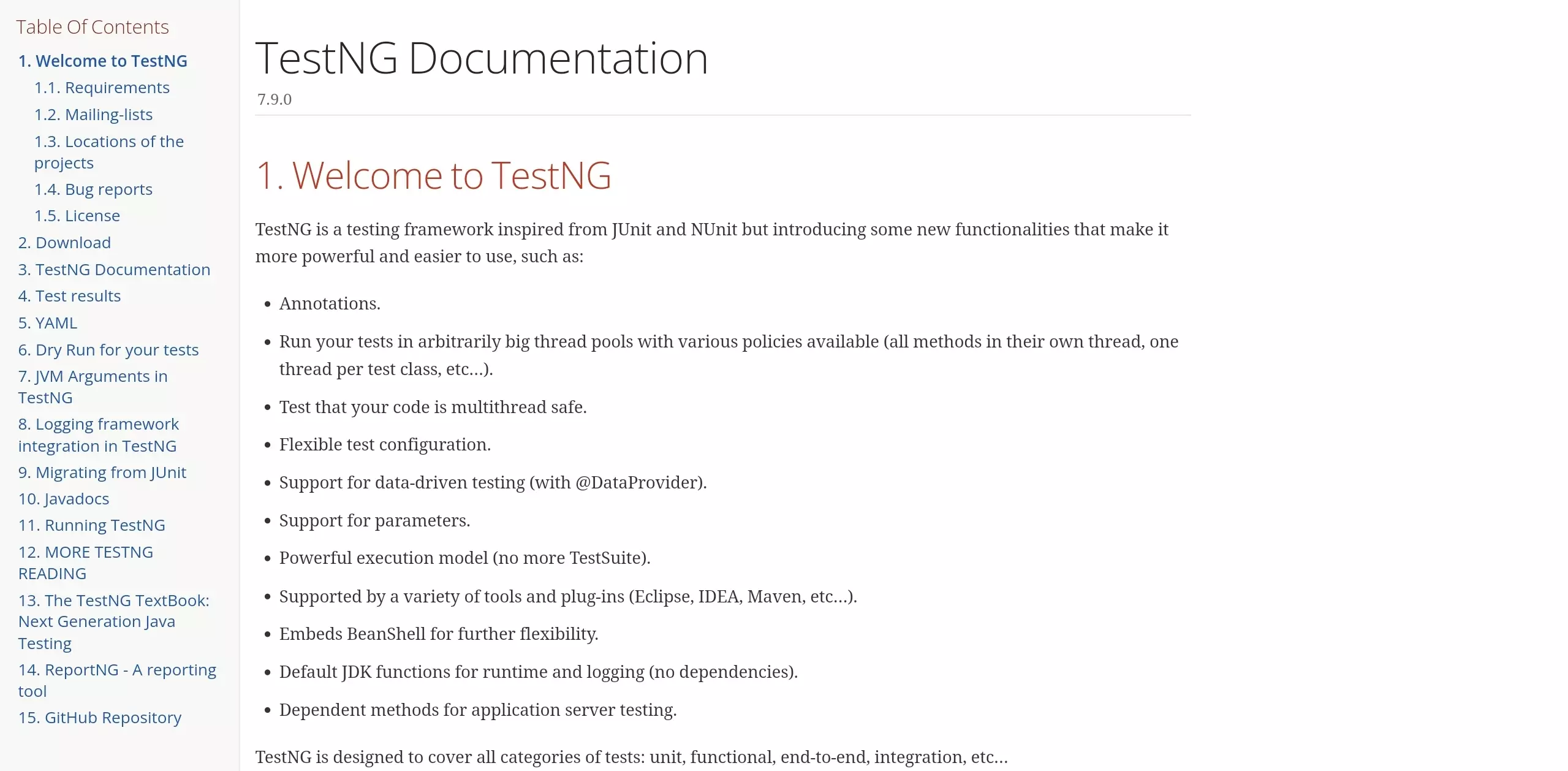 Table Of Contents

1. Welcome to TestNG
1.1. Requirements
1.2. Mailing-lists
1.3. Locations of the projects
1.4. Bug reports
1.5. License
2. Download
3. TestNG Documentation
4. Test results
5. YAML
6. Dry Run for your tests
7. JVM Arguments in TestNG
8. Logging framework integration in TestNG
9. Migrating from JUnit
10. Javadocs
11. Running TestNG
12. MORE TESTNG READING
13. The TestNG TextBook: Next Generation Java Testing
14. ReportNG - A reporting tool
15. GitHub Repository

TestNG Documentation

7.9.0

1. Welcome to TestNG

TestNG is a testing framework inspired from JUnit and NUnit but introducing some new functionalities that make it more powerful and easier to use, such as:

- Annotations.
- Run your tests in arbitrarily big thread pools with various policies available (all methods in their own thread, one thread per test class, etc...).
- Test that your code is multithread safe.
- Flexible test configuration.
- Support for data-driven testing (with @DataProvider).
- Support for parameters.
- Powerful execution model (no more TestSuite).
- Supported by a variety of tools and plug-ins (Eclipse, IDEA, Maven, etc...).
- Embeds BeanShell for further flexibility.
- Default JDK functions for runtime and logging (no dependencies).
- Dependent methods for application server testing.

TestNG is designed to cover all categories of tests: unit, functional, end-to-end, integration, etc...